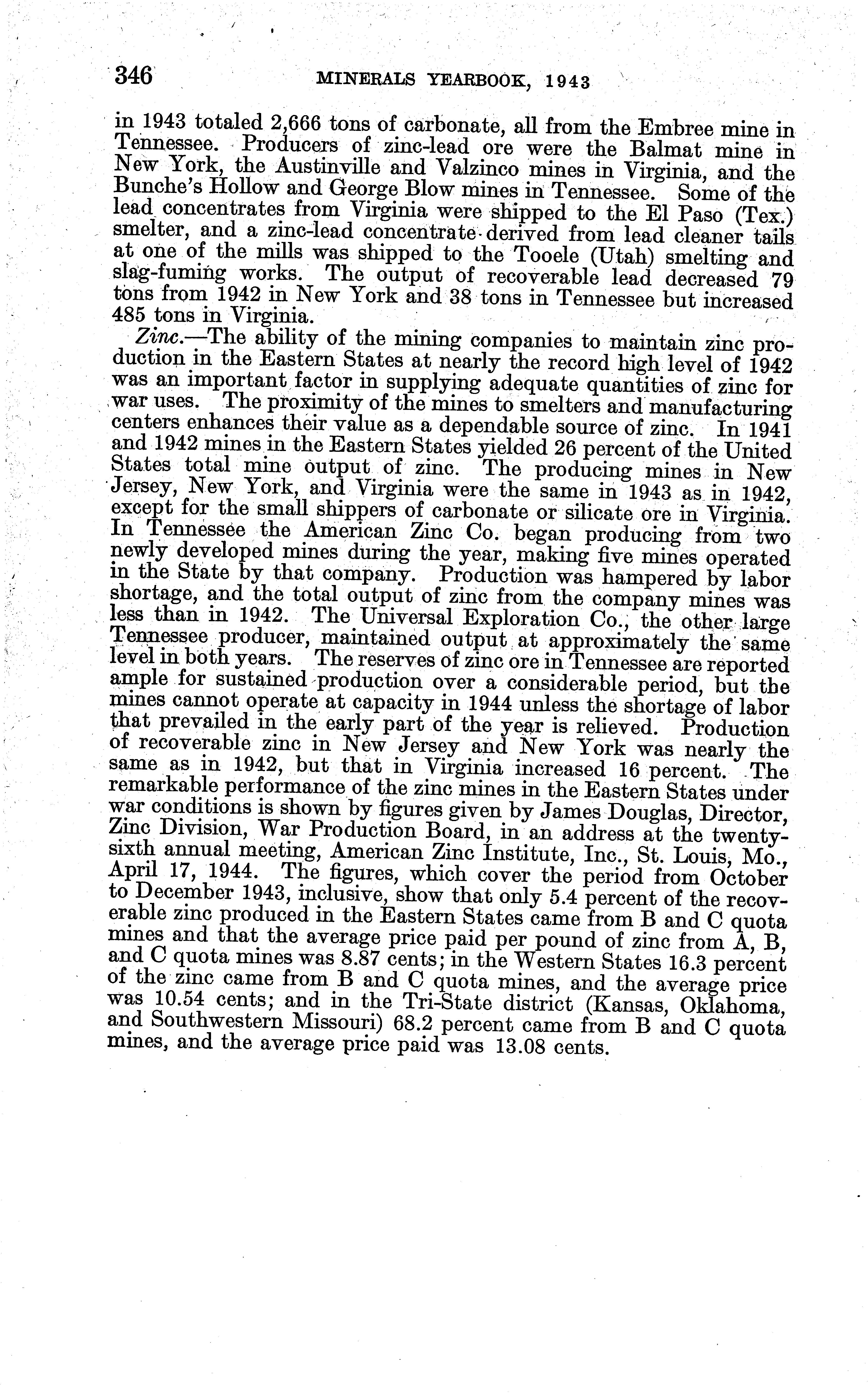 346 MINERALS YEARBOOK, 1943

in 1943 totaled 2,666 tons of carbonate, all from the Embree mine in Tennessee. Producers of zinc-lead ore were the Balmat mine in New York, the Austinville and Valzinco mines in Virginia, and the Bunche's Hollow and George Blow mines in Tennessee. Some of the lead concentrates from Virginia were shipped to the El Paso (Tex.) smelter, and a zinc-lead concentrate derived from lead cleaner tails at one of the mills was shipped to the Tooele (Utah) smelting and slag-fuming works. The output of recoverable lead decreased 79 tons from 1942 in New York and 38 tons in Tennessee but increased 485 tons in Virginia.

Zinc.—The ability of the mining companies to maintain zinc production in the Eastern States at nearly the record high level of 1942 was an important factor in supplying adequate quantities of zinc for war uses. The proximity of the mines to smelters and manufacturing centers enhances their value as a dependable source of zinc. In 1941 and 1942 mines in the Eastern States yielded 26 percent of the United States total mine output of zinc. The producing mines in New Jersey, New York, and Virginia were the same in 1943 as in 1942, except for the small shippers of carbonate or silicate ore in Virginia. In Tennessee the American Zinc Co. began producing from two newly developed mines during the year, making five mines operated in the State by that company. Production was hampered by labor shortage, and the total output of zinc from the company mines was less than in 1942. The Universal Exploration Co., the other large Tennessee producer, maintained output at approximately the same level in both years. The reserves of zinc ore in Tennessee are reported ample for sustained production over a considerable period, but the mines cannot operate at capacity in 1944 unless the shortage of labor that prevailed in the early part of the year is relieved. Production of recoverable zinc in New Jersey and New York was nearly the same as in 1942, but that in Virginia increased 16 percent. The remarkable performance of the zinc mines in the Eastern States under war conditions is shown by figures given by James Douglas, Director, Zinc Division, War Production Board, in an address at the twenty-sixth annual meeting, American Zinc Institute, Inc., St. Louis, Mo., April 17, 1944. The figures, which cover the period from October to December 1943, inclusive, show that only 5.4 percent of the recoverable zinc produced in the Eastern States came from B and C quota mines and that the average price paid per pound of zinc from A, B, and C quota mines was 8.87 cents; in the Western States 16.3 percent of the zinc came from B and C quota mines, and the average price was 10.54 cents; and in the Tri-State district (Kansas, Oklahoma, and Southwestern Missouri) 68.2 percent came from B and C quota mines, and the average price paid was 13.08 cents.